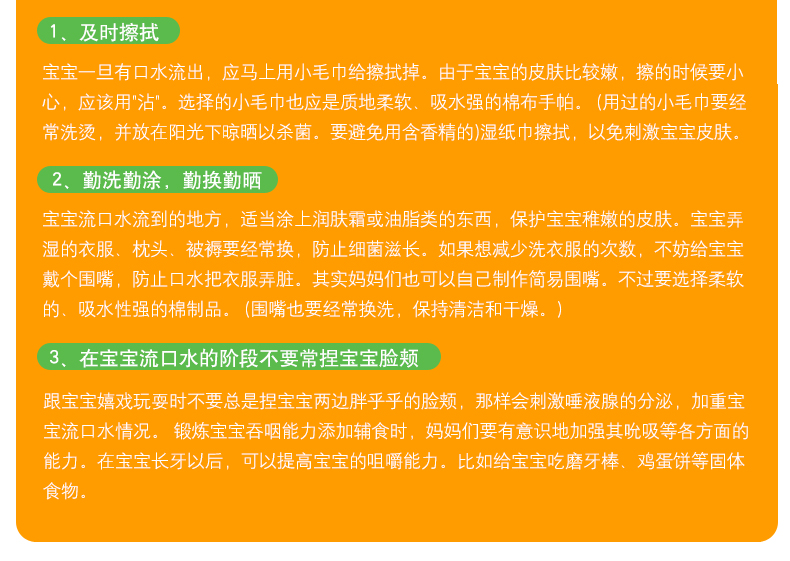 1、及时擦拭

宝宝一旦有口水流出，应马上用小毛巾给擦拭掉。由于宝宝的皮肤比较嫩，擦的时候要小心，应该用“沾”。选择的小毛巾也应是质地柔软、吸水强的棉布手帕。(用过的小毛巾要经常洗烫，并放在阳光下晾晒以杀菌。要避免用含香精的)湿纸巾擦拭，以免刺激宝宝皮肤。

2、勤洗勤涂，勤换勤晒

宝宝流口水流到的地方，适当涂上润肤霜或油脂类的东西，保护宝宝稚嫩的皮肤。宝宝弄湿的衣服、枕头、被褥要经常换，防止细菌滋长。如果想减少洗衣服的次数，不妨给宝宝戴个围嘴，防止口水把衣服弄脏。其实妈妈们也可以自己制作简易围嘴。不过要选择柔软的、吸水性强的棉制品。(围嘴也要经常换洗，保持清洁和干燥。)

3、在宝宝流口水的阶段不要常捏宝宝脸颊

跟宝宝嬉戏玩耍时不要总是捏宝宝两边胖乎乎的脸颊，那样会刺激唾液腺的分泌，加重宝宝流口水情况。 锻炼宝宝吞咽能力添加辅食时，妈妈们要有意识地加强其吮吸等各方面的能力。在宝宝长牙以后，可以提高宝宝的咀嚼能力。比如给宝宝吃磨牙棒、鸡蛋饼等固体食物。